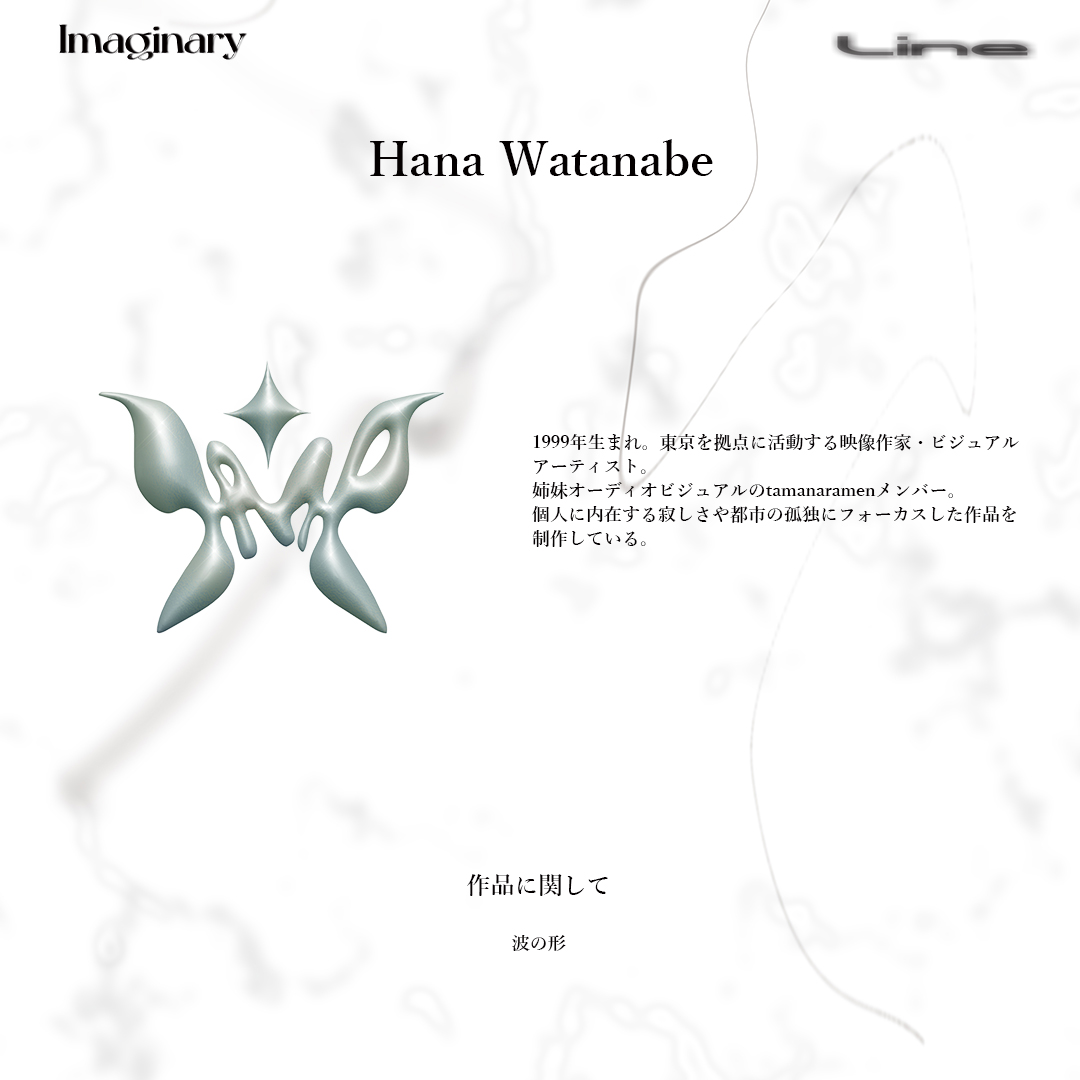 Imaginary

Line

Hana Watanabe

1999年生まれ。東京を拠点に活動する映像作家・ビジュアルアーティスト。
姉妹オーディオビジュアルのtamanaramenメンバー。
個人に内在する寂しさや都市の孤独にフォーカスした作品を制作している。

作品に関して

波の形